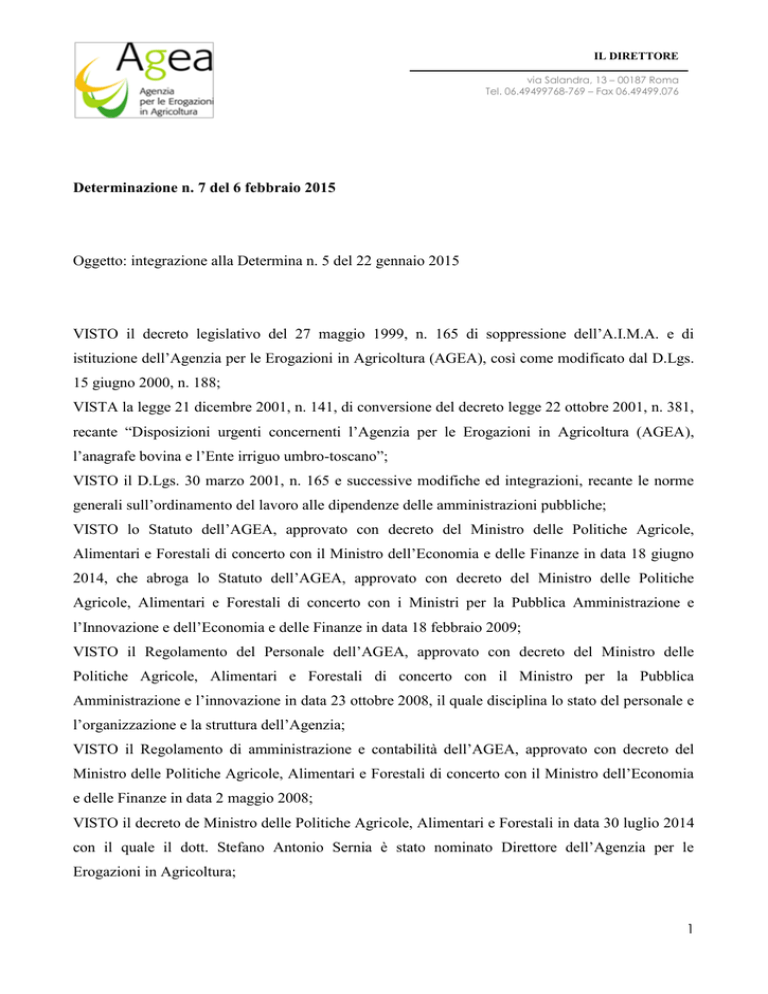 Agea
Agenzia per le Erogazioni in Agricoltura

IL DIRETTORE

via Salandra, 13 – 00187 Roma
Tel. 06.49499768-769 – Fax 06.49499.076

Determinazione n. 7 del 6 febbraio 2015

Oggetto: integrazione alla Determina n. 5 del 22 gennaio 2015

VISTO il decreto legislativo del 27 maggio 1999, n. 165 di soppressione dell'A.I.M.A. e di istituzione dell'Agenzia per le Erogazioni in Agricoltura (AGEA), così come modificato dal D.Lgs. 15 giugno 2000, n. 188;
VISTA la legge 21 dicembre 2001, n. 141, di conversione del decreto legge 22 ottobre 2001, n. 381, recante "Disposizioni urgenti concernenti l'Agenzia per le Erogazioni in Agricoltura (AGEA), l'anagrafe bovina e l'Ente irriguo umbro-toscano";
VISTO il D.Lgs. 30 marzo 2001, n. 165 e successive modifiche ed integrazioni, recante le norme generali sull'ordinamento del lavoro alle dipendenze delle amministrazioni pubbliche;
VISTO lo Statuto dell'AGEA, approvato con decreto del Ministro delle Politiche Agricole, Alimentari e Forestali di concerto con il Ministro dell'Economia e delle Finanze in data 18 giugno 2014, che abroga lo Statuto dell'AGEA, approvato con decreto del Ministro delle Politiche Agricole, Alimentari e Forestali di concerto con i Ministri per la Pubblica Amministrazione e l'Innovazione e dell'Economia e delle Finanze in data 18 febbraio 2009;
VISTO il Regolamento del Personale dell'AGEA, approvato con decreto del Ministro delle Politiche Agricole, Alimentari e Forestali di concerto con il Ministro per la Pubblica Amministrazione e l'innovazione in data 23 ottobre 2008, il quale disciplina lo stato del personale e l'organizzazione e la struttura dell'Agenzia;
VISTO il Regolamento di amministrazione e contabilità dell'AGEA, approvato con decreto del Ministro delle Politiche Agricole, Alimentari e Forestali di concerto con il Ministro dell'Economia e delle Finanze in data 2 maggio 2008;
VISTO il decreto de Ministro delle Politiche Agricole, Alimentari e Forestali in data 30 luglio 2014 con il quale il dott. Stefano Antonio Sernia è stato nominato Direttore dell'Agenzia per le Erogazioni in Agricoltura;

1